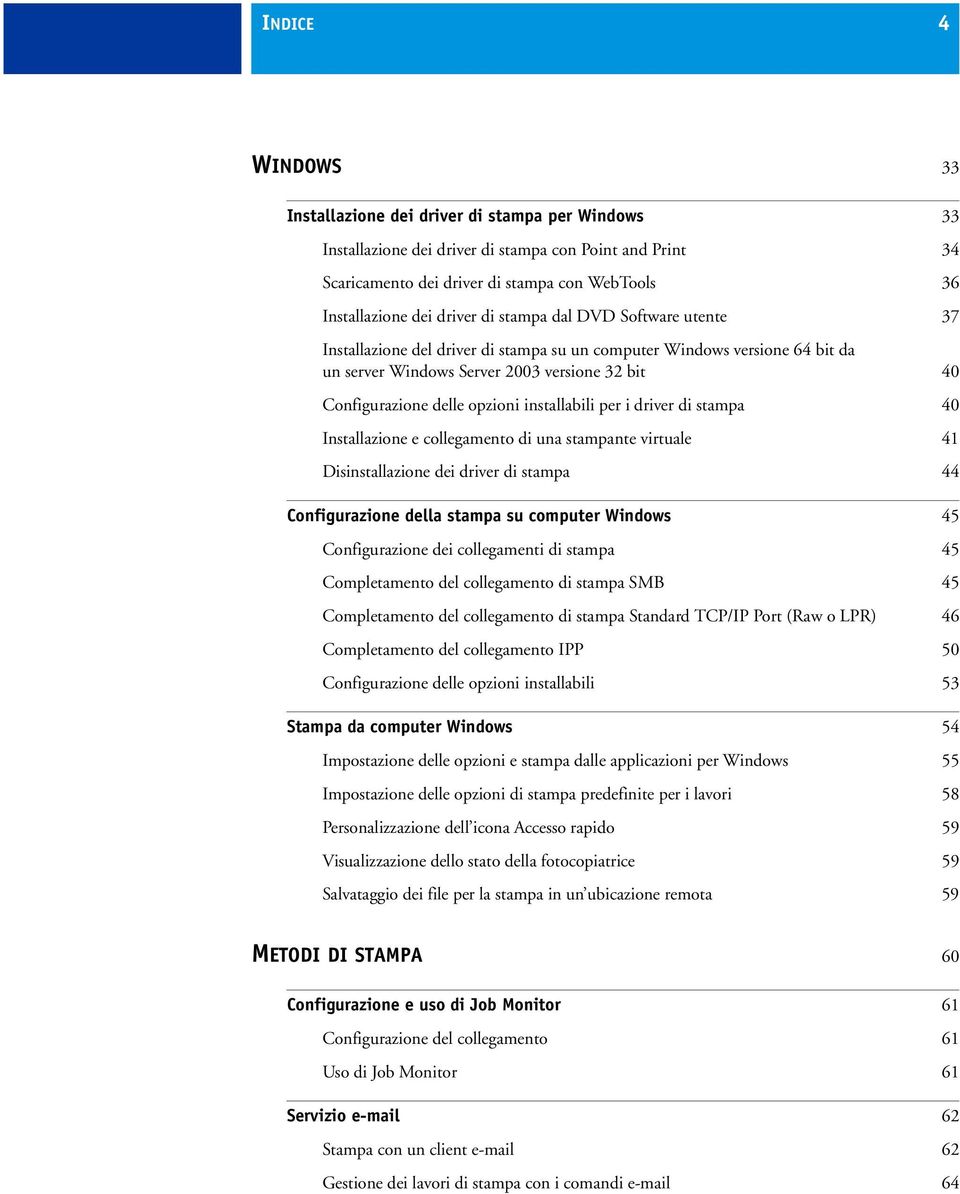 INDICE 4

WINDOWS 33

Installazione dei driver di stampa per Windows 33

Installazione dei driver di stampa con Point and Print 34

Scaricamento dei driver di stampa con WebTools 36

Installazione dei driver di stampa dal DVD Software utente 37

Installazione del driver di stampa su un computer Windows versione 64 bit da un server Windows Server 2003 versione 32 bit 40

Configurazione delle opzioni installabili per i driver di stampa 40

Installazione e collegamento di una stampante virtuale 41

Disinstallazione dei driver di stampa 44

Configurazione della stampa su computer Windows 45

Configurazione dei collegamenti di stampa 45

Completamento del collegamento di stampa SMB 45

Completamento del collegamento di stampa Standard TCP/IP Port (Raw o LPR) 46

Completamento del collegamento IPP 50

Configurazione delle opzioni installabili 53

Stampa da computer Windows 54

Impostazione delle opzioni e stampa dalle applicazioni per Windows 55

Impostazione delle opzioni di stampa predefinite per i lavori 58

Personalizzazione dell'icona Accesso rapido 59

Visualizzazione dello stato della fotocopiatrice 59

Salvataggio dei file per la stampa in un'ubicazione remota 59

METODI DI STAMPA 60

Configurazione e uso di Job Monitor 61

Configurazione del collegamento 61

Uso di Job Monitor 61

Servizio e-mail 62

Stampa con un client e-mail 62

Gestione dei lavori di stampa con i comandi e-mail 64